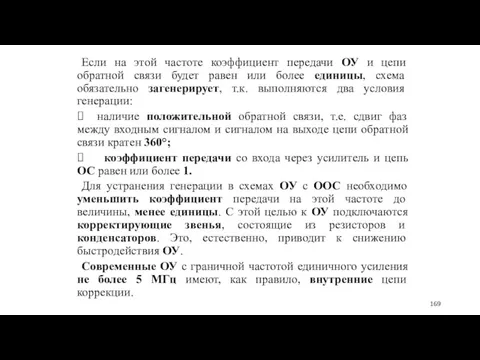 Если на этой частоте коэффициент передачи ОУ и цепи обратной связи будет равен или более единицы, схема обязательно загенерирует, т.к. выполняются два условия генерации:

 наличие положительной обратной связи, т.е. сдвиг фаз между входным сигналом и сигналом на выходе цепи обратной связи кратен 360°;

 коэффициент передачи со входа через усилитель и цепь ОС равен или более 1.

Для устранения генерации в схемах ОУ с ООС необходимо уменьшить коэффициент передачи на этой частоте до величины, менее единицы. С этой целью к ОУ подключаются корректирующие звенья, состоящие из резисторов и конденсаторов. Это, естественно, приводит к снижению быстродействия ОУ.

Современные ОУ с граничной частотой единичного усиления не более 5 МГц имеют, как правило, внутренние цепи коррекции.

169